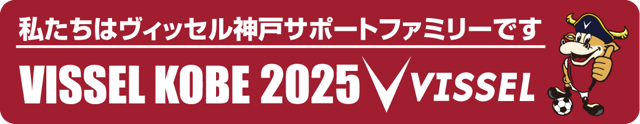 私たちはヴィッセル神戸サポートファミリーです

VISSEL KOBE 2025 VISSEL